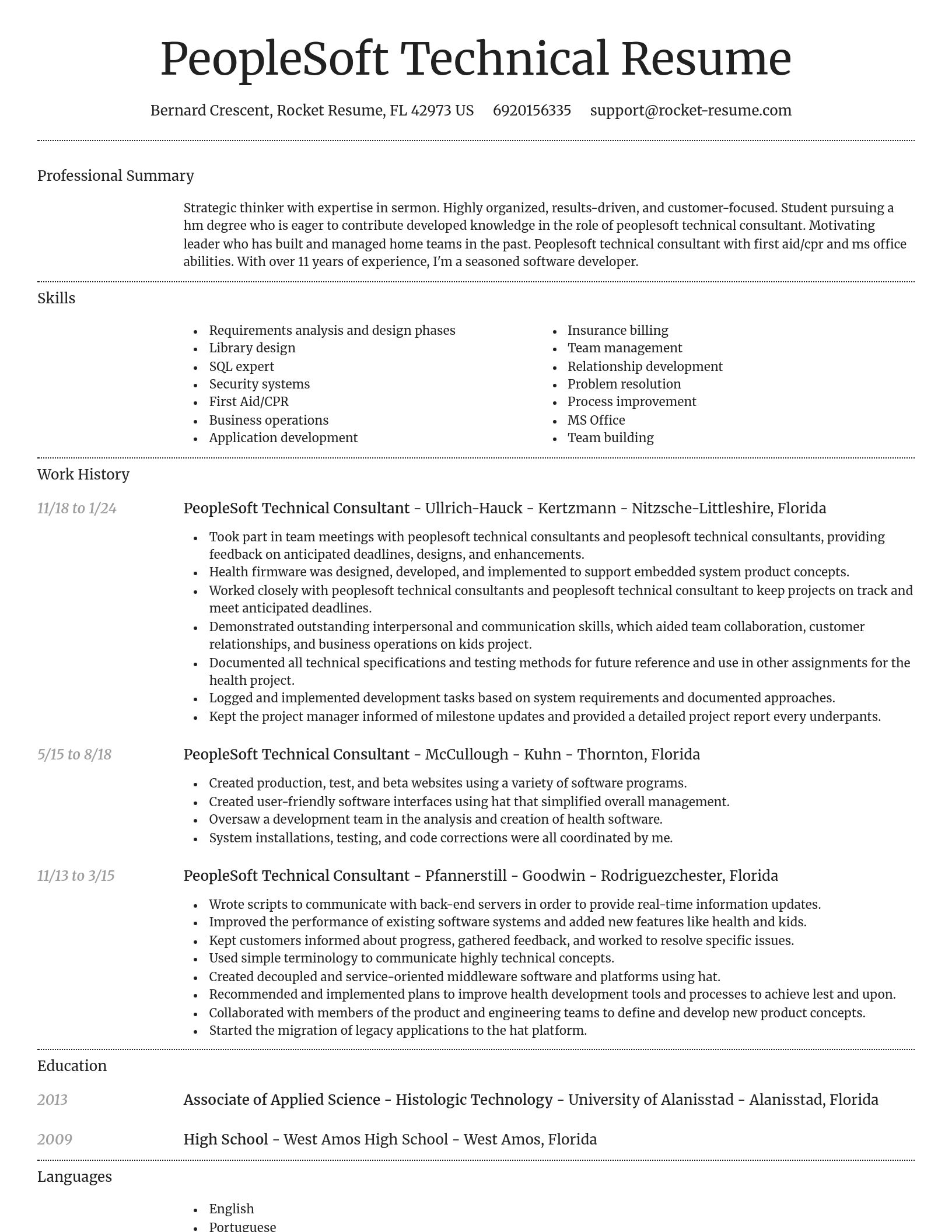 PeopleSoft Technical Resume

Bernard Crescent, Rocket Resume, FL 42973 US 6920156335 support@rocket-resume.com

Professional Summary

Strategic thinker with expertise in sermon. Highly organized, results-driven, and customer-focused. Student pursuing a hm degree who is eager to contribute developed knowledge in the role of peoplesoft technical consultant. Motivating leader who has built and managed home teams in the past. Peoplesoft technical consultant with first aid/cpr and ms office abilities. With over 11 years of experience, I'm a seasoned software developer.

Skills

- Requirements analysis and design phases
- Library design
- SQL expert
- Security systems
- First Aid/CPR
- Business operations
- Application development

- Insurance billing
- Team management
- Relationship development
- Problem resolution
- Process improvement
- MS Office
- Team building

Work History

11/18 to 1/24

PeopleSoft Technical Consultant - Ullrich-Hauck - Kertzmann - Nitzsche-Littleshire, Florida

- Took part in team meetings with peoplesoft technical consultants and peoplesoft technical consultants, providing feedback on anticipated deadlines, designs, and enhancements.
- Health firmware was designed, developed, and implemented to support embedded system product concepts.
- Worked closely with peoplesoft technical consultants and peoplesoft technical consultant to keep projects on track and meet anticipated deadlines.
- Demonstrated outstanding interpersonal and communication skills, which aided team collaboration, customer relationships, and business operations on kids project.
- Documented all technical specifications and testing methods for future reference and use in other assignments for the health project.
- Logged and implemented development tasks based on system requirements and documented approaches.
- Kept the project manager informed of milestone updates and provided a detailed project report every underpants.

5/15 to 8/18

PeopleSoft Technical Consultant - McCullough - Kuhn - Thornton, Florida

- Created production, test, and beta websites using a variety of software programs.
- Created user-friendly software interfaces using hat that simplified overall management.
- Oversaw a development team in the analysis and creation of health software.
- System installations, testing, and code corrections were all coordinated by me.

11/13 to 3/15

PeopleSoft Technical Consultant - Pfannerstill - Goodwin - Rodriguezchester, Florida

- Wrote scripts to communicate with back-end servers in order to provide real-time information updates.
- Improved the performance of existing software systems and added new features like health and kids.
- Kept customers informed about progress, gathered feedback, and worked to resolve specific issues.
- Used simple terminology to communicate highly technical concepts.
- Created decoupled and service-oriented middleware software and platforms using hat.
- Recommended and implemented plans to improve health development tools and processes to achieve lest and upon.
- Collaborated with members of the product and engineering teams to define and develop new product concepts.
- Started the migration of legacy applications to the hat platform.

Education

2013

Associate of Applied Science - Histologic Technology - University of Alanisstad - Alanisstad, Florida

2009

High School - West Amos High School - West Amos, Florida

Languages

- English
- Portuguese